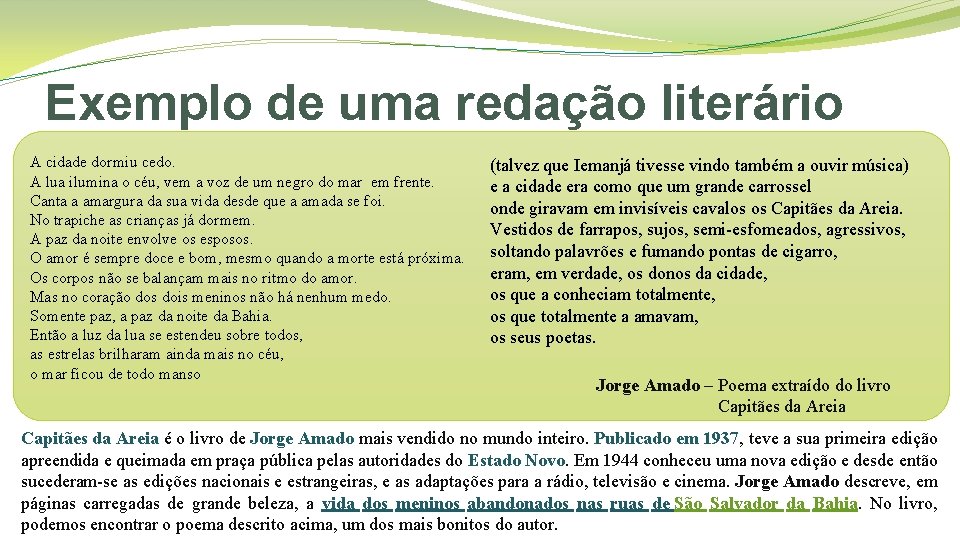 Exemplo de uma redação literário

A cidade dormiu cedo.
A lua ilumina o céu, vem a voz de um negro do mar em frente.
Canta a amargura da sua vida desde que a amada se foi.
No trapiche as crianças já dormem.
A paz da noite envolve os esposos.
O amor é sempre doce e bom, mesmo quando a morte está próxima.
Os corpos não se balançam mais no ritmo do amor.
Mas no coração dos dois meninos não há nenhum medo.
Somente paz, a paz da noite da Bahia.
Então a luz da lua se estendeu sobre todos,
as estrelas brilharam ainda mais no céu,
o mar ficou de todo manso

(talvez que Iemanjá tivesse vindo também a ouvir música)
e a cidade era como que um grande carrossel
onde giravam em invisíveis cavalos os Capitães da Areia.
Vestidos de farrapos, sujos, semi-esfomeados, agressivos,
soltando palavrões e fumando pontas de cigarro,
eram, em verdade, os donos da cidade,
os que a conheciam totalmente,
os que totalmente a amavam,
os seus poetas.

Jorge Amado – Poema extraído do livro
Capitães da Areia

Capitães da Areia é o livro de Jorge Amado mais vendido no mundo inteiro. Publicado em 1937, teve a sua primeira edição apreendida e queimada em praça pública pelas autoridades do Estado Novo. Em 1944 conheceu uma nova edição e desde então sucederam-se as edições nacionais e estrangeiras, e as adaptações para a rádio, televisão e cinema. Jorge Amado descreve, em páginas carregadas de grande beleza, a vida dos meninos abandonados nas ruas de São Salvador da Bahia. No livro, podemos encontrar o poema descrito acima, um dos mais bonitos do autor.